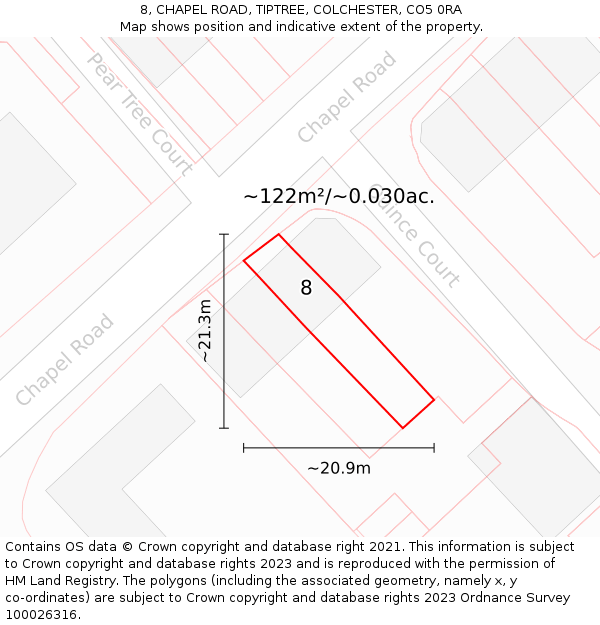 8, CHAPEL ROAD, TIPTREE, COLCHESTER, CO5 0RA
Map shows position and indicative extent of the property.

Pear Tree Court

Chapel Road

~122m²/~0.030ac.

Quince Court

8

~21.3m

Chapel Road

~20.9m

Contains OS data © Crown copyright and database right 2021. This information is subject to Crown copyright and database rights 2023 and is reproduced with the permission of HM Land Registry. The polygons (including the associated geometry, namely x, y co-ordinates) are subject to Crown copyright and database rights 2023 Ordnance Survey 100026316.